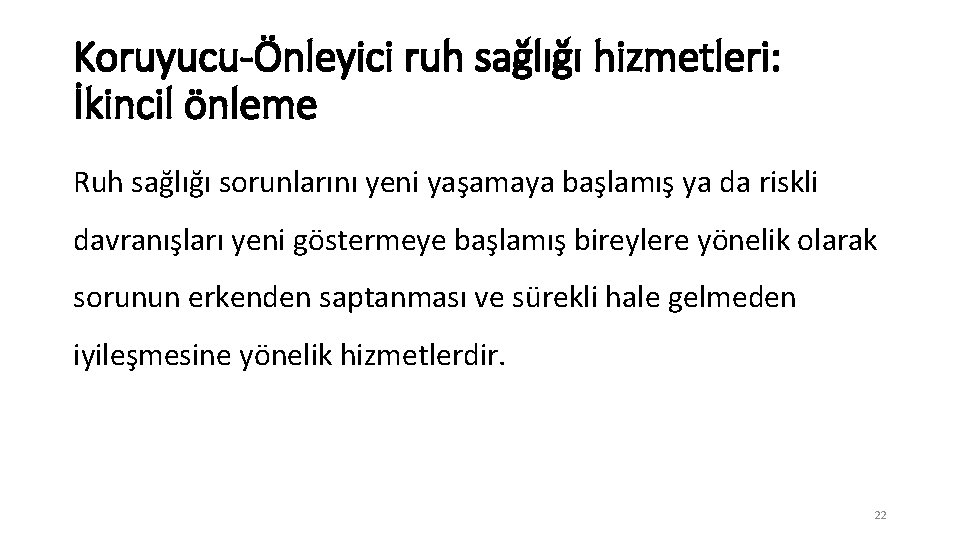 Koruyucu-Önleyici ruh sağlığı hizmetleri:
İkincil önleme

Ruh sağlığı sorunlarını yeni yaşamaya başlamış ya da riskli davranışları yeni göstermeye başlamış bireylere yönelik olarak sorunun erkenden saptanması ve sürekli hale gelmeden iyileşmesine yönelik hizmetlerdir.

22